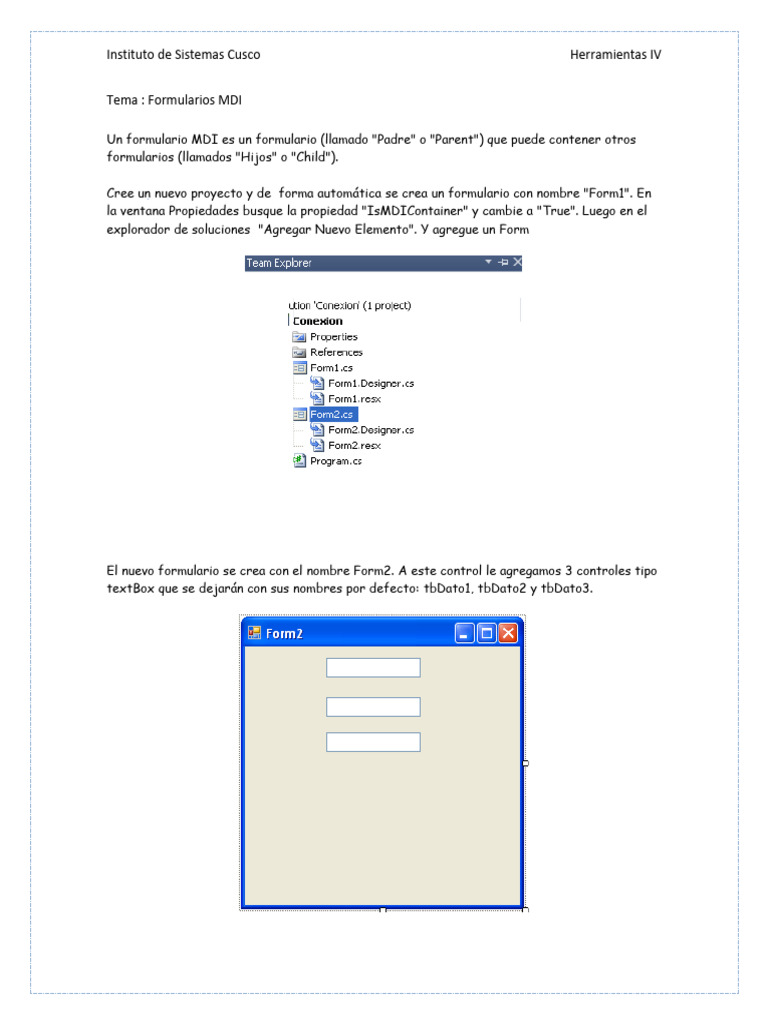 Instituto de Sistemas Cusco

Herramientas IV

Tema : Formularios MDI

Un formulario MDI es un formulario (llamado "Padre" o "Parent") que puede contener otros formularios (llamados "Hijos" o "Child").

Cree un nuevo proyecto y de forma automática se crea un formulario con nombre "Form1". En la ventana Propiedades busque la propiedad "IsMDIContainer" y cambie a "True". Luego en el explorador de soluciones "Agregar Nuevo Elemento". Y agregue un Form

Team Explorer

ution 'Conexion' (1 project)
Conexion
Properties
References
Form1.cs
Form1.Designer.cs
Form1.resx
Form2.cs
Form2.Designer.cs
Form2.resx
Program.cs

El nuevo formulario se crea con el nombre Form2. A este control le agregamos 3 controles tipo textBox que se dejarán con sus nombres por defecto: tbDato1, tbDato2 y tbDato3.

Form2